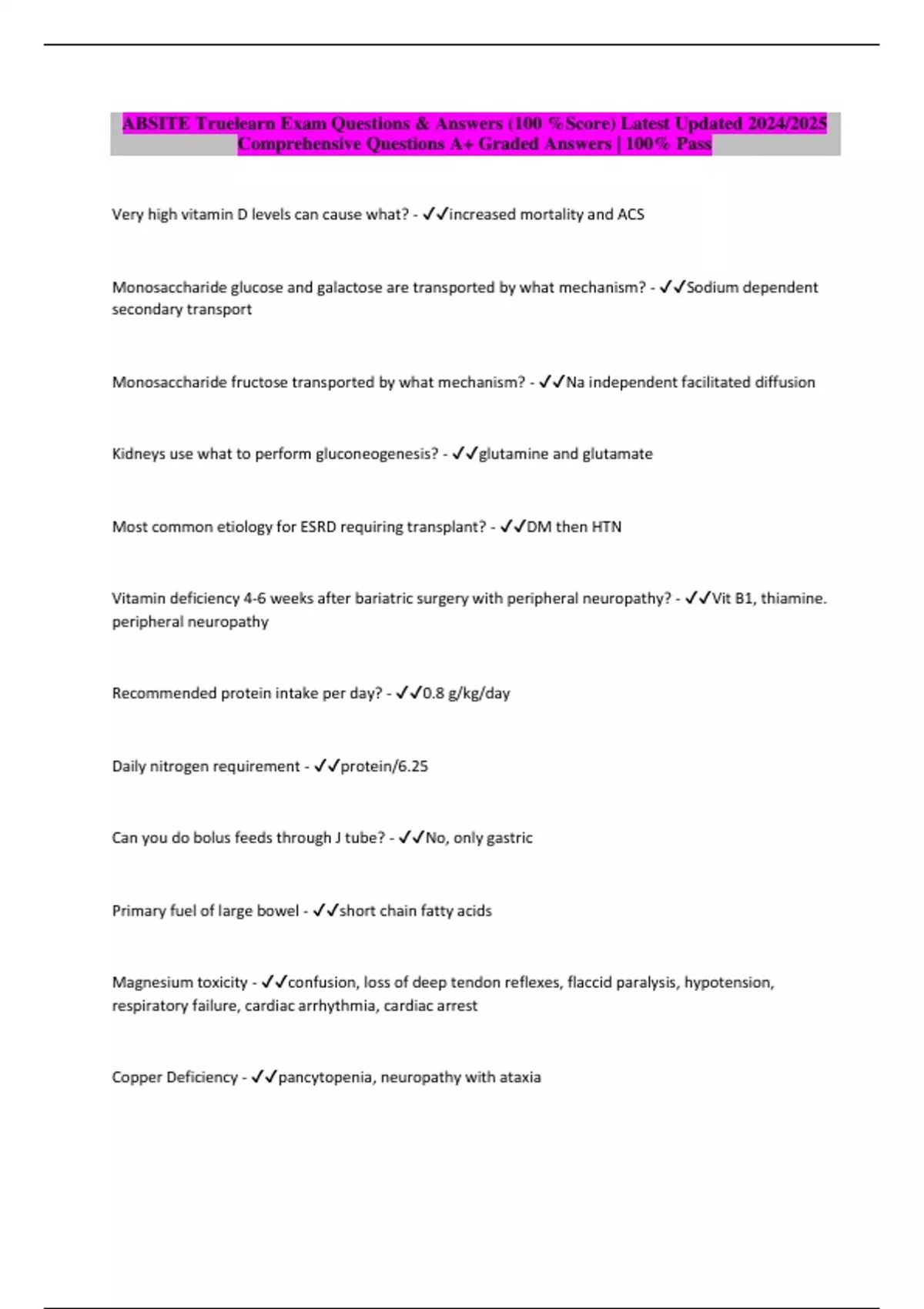 ABSITE Truelearn Exam Questions & Answers (100 %Score) Latest Updated 2024/2025 Comprehensive Questions A+ Graded Answers | 100% Pass

Very high vitamin D levels can cause what? - ✓✓increased mortality and ACS

Monosaccharide glucose and galactose are transported by what mechanism? - ✓✓Sodium dependent secondary transport

Monosaccharide fructose transported by what mechanism? - ✓✓Na independent facilitated diffusion

Kidneys use what to perform gluconeogenesis? - ✓✓glutamine and glutamate

Most common etiology for ESRD requiring transplant? - ✓✓DM then HTN

Vitamin deficiency 4-6 weeks after bariatric surgery with peripheral neuropathy? - ✓✓Vit B1, thiamine. peripheral neuropathy

Recommended protein intake per day? - ✓✓0.8 g/kg/day

Daily nitrogen requirement - ✓✓protein/6.25

Can you do bolus feeds through J tube? - ✓✓No, only gastric

Primary fuel of large bowel - ✓✓short chain fatty acids

Magnesium toxicity - ✓✓confusion, loss of deep tendon reflexes, flaccid paralysis, hypotension, respiratory failure, cardiac arrhythmia, cardiac arrest

Copper Deficiency - ✓✓pancytopenia, neuropathy with ataxia